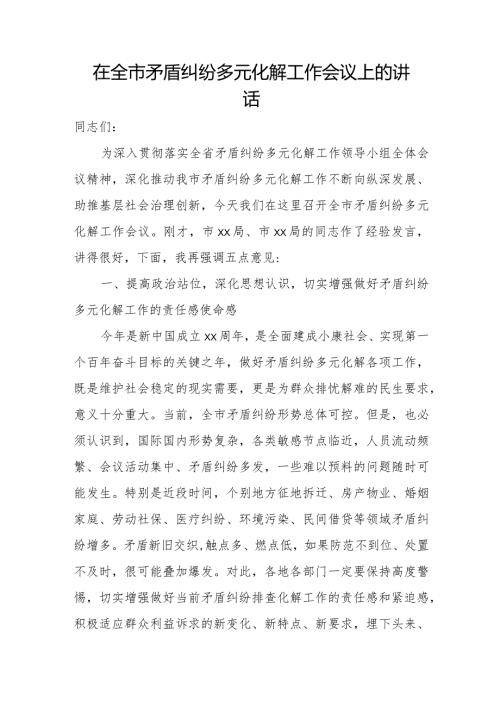 在全市矛盾纠纷多元化解工作会议上的讲话

同志们：

为深入贯彻落实全省矛盾纠纷多元化解工作领导小组全体会议精神，深化推动我市矛盾纠纷多元化解工作不断向纵深发展、助推基层社会治理创新，今天我们在这里召开全市矛盾纠纷多元化解工作会议。刚才，市xx局、市xx局的同志作了经验发言，讲得很好，下面，我再强调五点意见：

一、提高政治站位，深化思想认识，切实增强做好矛盾纠纷多元化解工作的责任感使命感

今年是新中国成立xx周年，是全面建成小康社会、实现第一个百年奋斗目标的关键之年，做好矛盾纠纷多元化解各项工作，既是维护社会稳定的现实需要，更是为群众排忧解难的民生要求，意义十分重大。当前，全市矛盾纠纷形势总体可控。但是，也必须认识到，国际国内形势复杂，各类敏感节点临近，人员流动频繁、会议活动集中、矛盾纠纷多发，一些难以预料的问题随时可能发生。特别是近段时间，个别地方征地拆迁、房产物业、婚姻家庭、劳动社保、医疗纠纷、环境污染、民间借贷等领域矛盾纠纷增多。矛盾新旧交织,触点多、燃点低，如果防范不到位、处置不及时，很可能叠加爆发。对此，各地各部门一定要保持高度警惕，切实增强做好当前矛盾纠纷排查化解工作的责任感和紧迫感，积极适应群众利益诉求的新变化、新特点、新要求，埋下头来、